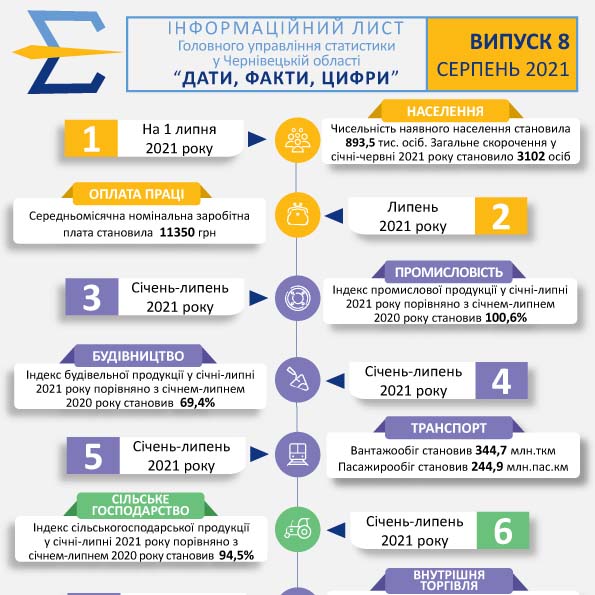 ІНФОРМАЦІЙНИЙ ЛИСТ
Головного управління статистики у Чернівецькій області
"ДАТИ, ФАКТИ, ЦИФРИ"

ВИПУСК 8
СЕРПЕНЬ 2021

1
На 1 липня 2021 року

НАСЕЛЕННЯ
Чисельність наявного населення становила 893,5 тис. осіб. Загальне скорочення у січні-червні 2021 року становило 3102 осіб

ОПЛАТА ПРАЦІ
Середньомісячна номінальна заробітна плата становила 11350 грн

Липень 2021 року
2

3
Січень-липень 2021 року

ПРОМИСЛОВІСТЬ
Індекс промислової продукції у січні-липні 2021 року порівняно з січнем-липнем 2020 року становив 100,6%

БУДІВНИЦТВО
Індекс будівельної продукції у січні-липні 2021 року порівняно з січнем-липнем 2020 року становив 69,4%

Січень-липень 2021 року
4

5
Січень-липень 2021 року

ТРАНСПОРТ
Вантажообіг становив 344,7 млн.ткм
Пасажирообіг становив 244,9 млн.пас.км

СІЛЬСЬКЕ ГОСПОДАРСТВО
Індекс сільськогосподарської продукції у січні-липні 2021 року порівняно з січнем-липнем 2020 року становив 94,5%

Січень-липень 2021 року
6

ВНУТРІШНЯ ТОРГІВЛЯ